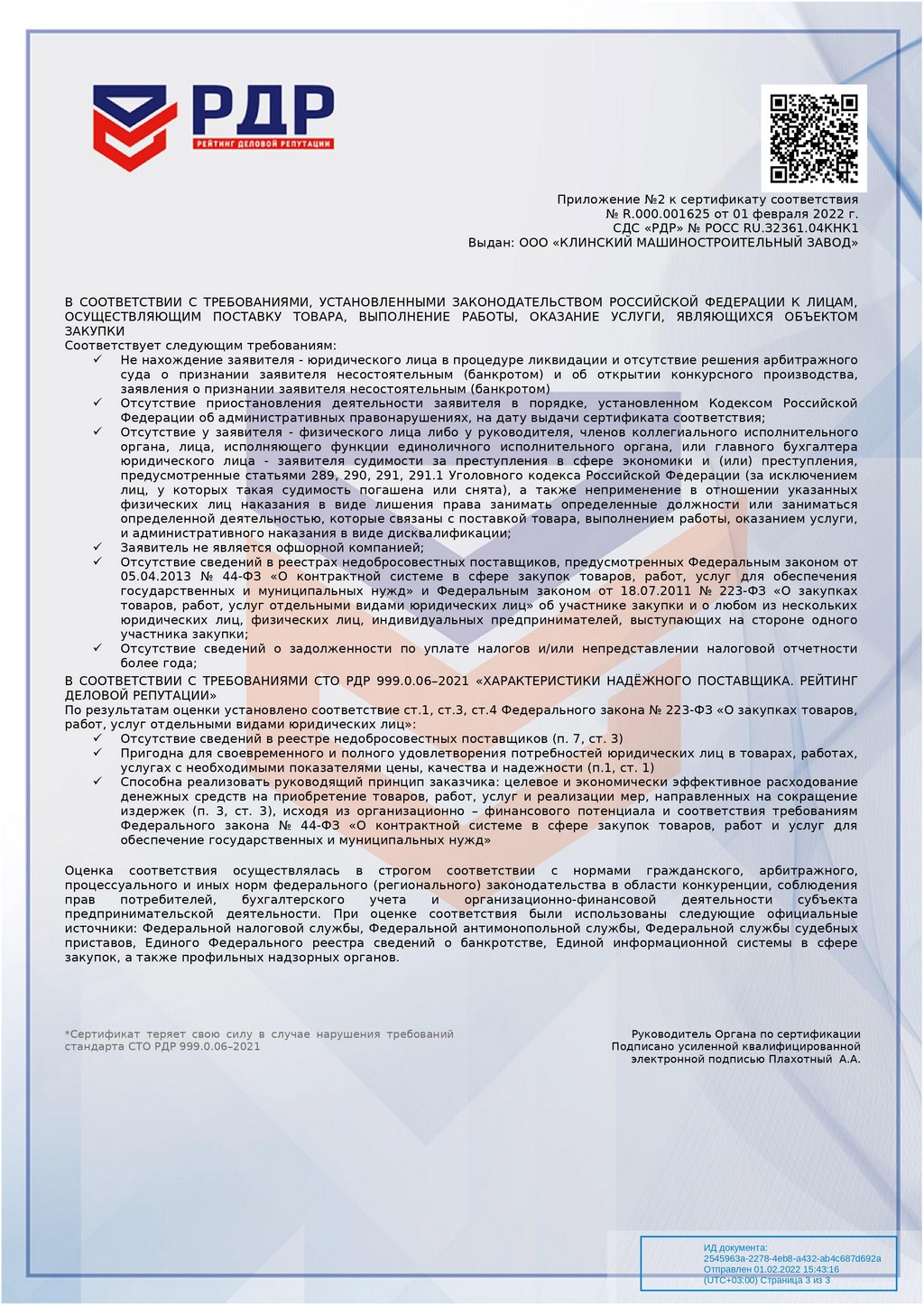 РДР
РЕЙТИНГ ДЕЛОВОЙ РЕПУТАЦИИ

Приложение №2 к сертификату соответствия
№ R.000.001625 от 01 февраля 2022 г.
СДС «РДР» № РОСС RU.32361.04КНК1
Выдан: ООО «КЛИНСКИЙ МАШИНОСТРОИТЕЛЬНЫЙ ЗАВОД»

В СООТВЕТСТВИИ С ТРЕБОВАНИЯМИ, УСТАНОВЛЕННЫМИ ЗАКОНОДАТЕЛЬСТВОМ РОССИЙСКОЙ ФЕДЕРАЦИИ К ЛИЦАМ, ОСУЩЕСТВЛЯЮЩИМ ПОСТАВКУ ТОВАРА, ВЫПОЛНЕНИЕ РАБОТЫ, ОКАЗАНИЕ УСЛУГИ, ЯВЛЯЮЩИХСЯ ОБЪЕКТОМ ЗАКУПКИ
Соответствует следующим требованиям:
✓ Не нахождение заявителя - юридического лица в процедуре ликвидации и отсутствие решения арбитражного суда о признании заявителя несостоятельным (банкротом) и об открытии конкурсного производства, заявления о признании заявителя несостоятельным (банкротом)
✓ Отсутствие приостановления деятельности заявителя в порядке, установленном Кодексом Российской Федерации об административных правонарушениях, на дату выдачи сертификата соответствия;
✓ Отсутствие у заявителя - физического лица либо у руководителя, членов коллегиального исполнительного органа, лица, исполняющего функции единоличного исполнительного органа, или главного бухгалтера юридического лица - заявителя судимости за преступления в сфере экономики и (или) преступления, предусмотренные статьями 289, 290, 291, 291.1 Уголовного кодекса Российской Федерации (за исключением лиц, у которых такая судимость погашена или снята), а также неприменение в отношении указанных физических лиц наказания в виде лишения права занимать определенные должности или заниматься определенной деятельностью, которые связаны с поставкой товара, выполнением работы, оказанием услуги, и административного наказания в виде дисквалификации;
✓ Заявитель не является офшорной компанией;
✓ Отсутствие сведений в реестрах недобросовестных поставщиков, предусмотренных Федеральным законом от 05.04.2013 № 44-ФЗ «О контрактной системе в сфере закупок товаров, работ, услуг для обеспечения государственных и муниципальных нужд» и Федеральным законом от 18.07.2011 № 223-ФЗ «О закупках товаров, работ, услуг отдельными видами юридических лиц» об участнике закупки и о любом из нескольких юридических лиц, физических лиц, индивидуальных предпринимателей, выступающих на стороне одного участника закупки;
✓ Отсутствие сведений о задолженности по уплате налогов и/или непредставлении налоговой отчетности более года;
В СООТВЕТСТВИИ С ТРЕБОВАНИЯМИ СТО РДР 999.0.06–2021 «ХАРАКТЕРИСТИКИ НАДЁЖНОГО ПОСТАВЩИКА. РЕЙТИНГ ДЕЛОВОЙ РЕПУТАЦИИ»
По результатам оценки установлено соответствие ст.1, ст.3, ст.4 Федерального закона № 223-ФЗ «О закупках товаров, работ, услуг отдельными видами юридических лиц»:
✓ Отсутствие сведений в реестре недобросовестных поставщиков (п. 7, ст. 3)
✓ Пригодна для своевременного и полного удовлетворения потребностей юридических лиц в товарах, работах, услугах с необходимыми показателями цены, качества и надежности (п.1, ст. 1)
✓ Способна реализовать руководящий принцип заказчика: целевое и экономически эффективное расходование денежных средств на приобретение товаров, работ, услуг и реализации мер, направленных на сокращение издержек (п. 3, ст. 3), исходя из организационно – финансового потенциала и соответствия требованиям Федерального закона № 44-ФЗ «О контрактной системе в сфере закупок товаров, работ и услуг для обеспечение государственных и муниципальных нужд»

Оценка соответствия осуществлялась в строгом соответствии с нормами гражданского, арбитражного, процессуального и иных норм федерального (регионального) законодательства в области конкуренции, соблюдения прав потребителей, бухгалтерского учета и организационно-финансовой деятельности субъекта предпринимательской деятельности. При оценке соответствия были использованы следующие официальные источники: Федеральной налоговой службы, Федеральной антимонопольной службы, Федеральной службы судебных приставов, Единого Федерального реестра сведений о банкротстве, Единой информационной системы в сфере закупок, а также профильных надзорных органов.

*Сертификат теряет свою силу в случае нарушения требований стандарта СТО РДР 999.0.06–2021

Руководитель Органа по сертификации
Подписано усиленной квалифицированной электронной подписью Плахотный А.А.

ИД документа:
2545963a-2278-4eb8-a432-ab4c687d692a
Отправлен 01.02.2022 15:43:16
(UTC+03:00) Страница 3 из 3